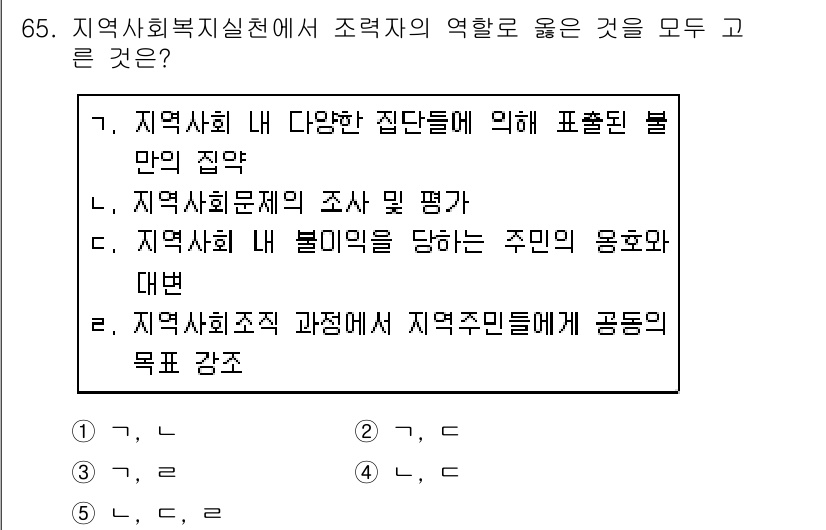 65. 지역사회복지실천에서 조력자의 역할로 옳은 것을 모두 고른 것은?

ㄱ. 지역사회 내 다양한 집단들에 의해 표출된 불만의 집약
ㄴ. 지역사회문제의 조사 및 평가
ㄷ. 지역사회 내 불이익을 당하는 주민의 옹호와 대변
ㄹ. 지역사회조직 과정에서 지역주민들에게 공동의 목표 강조

① ㄱ, ㄴ
② ㄱ, ㄷ
③ ㄱ, ㄹ
④ ㄴ, ㄷ
⑤ ㄴ, ㄷ, ㄹ